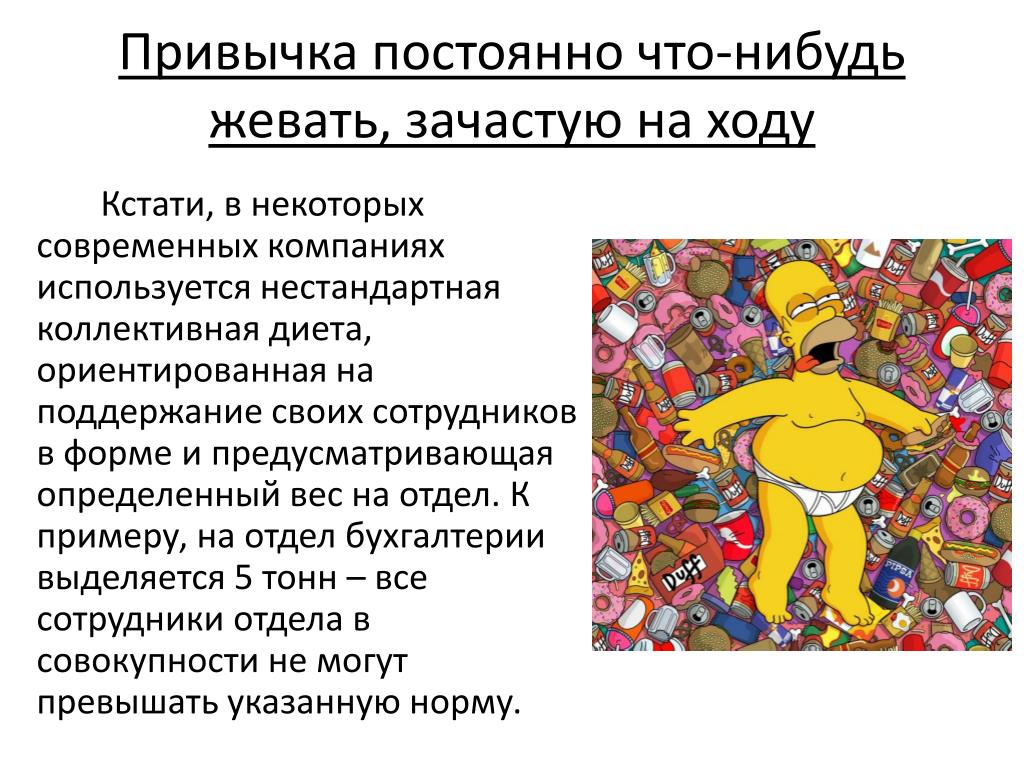 Привычка постоянно что-нибудь жевать, зачастую на ходу

Кстати, в некоторых современных компаниях используется нестандартная коллективная диета, ориентированная на поддержание своих сотрудников в форме и предусматривающая определенный вес на отдел. К примеру, на отдел бухгалтерии выделяется 5 тонн – все сотрудники отдела в совокупности не могут превышать указанную норму.